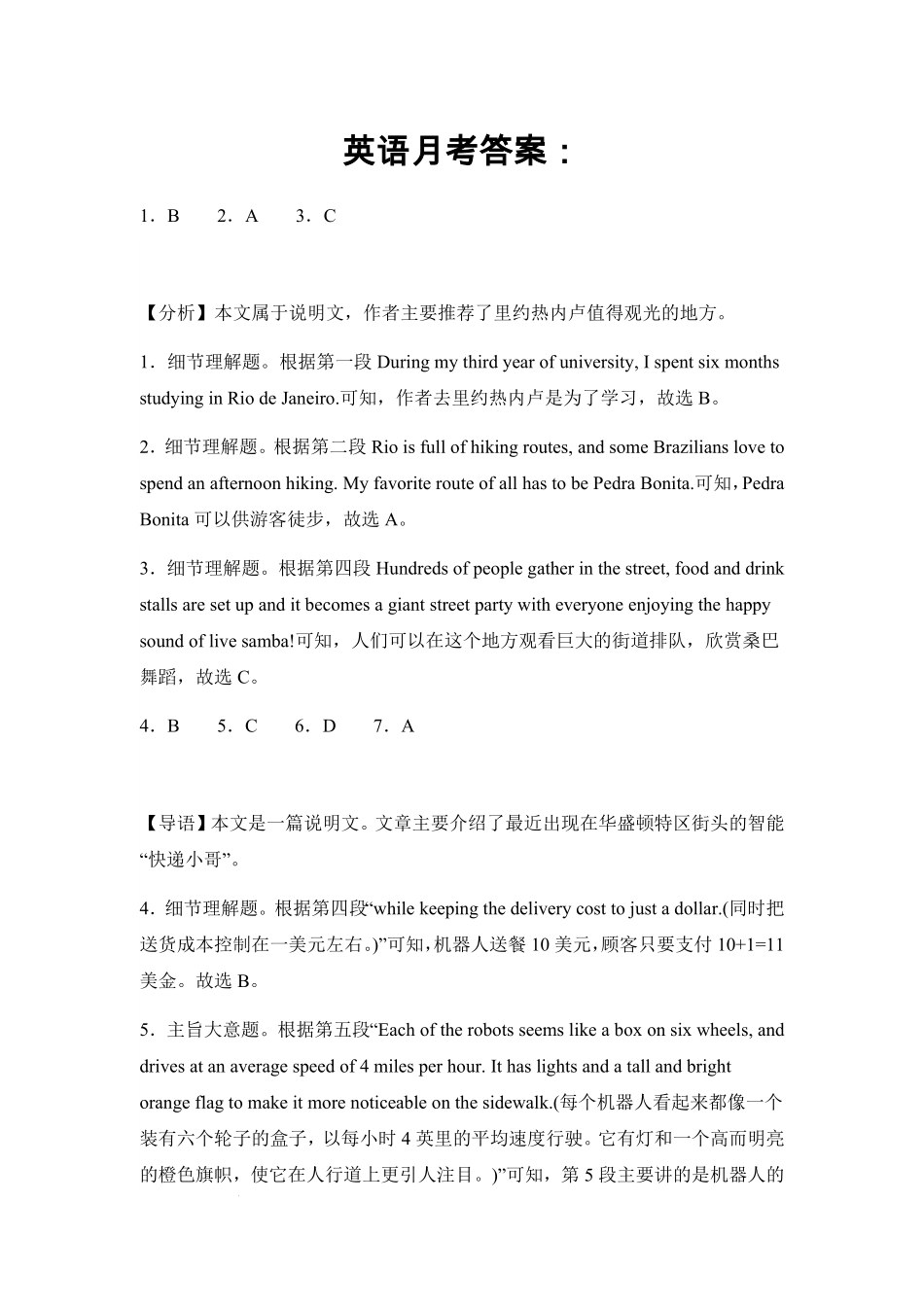 英语月考答案：

1．B　2．A　3．C

【分析】本文属于说明文，作者主要推荐了里约热内卢值得观光的地方。

1．细节理解题。根据第一段 During my third year of university, I spent six months studying in Rio de Janeiro.可知，作者去里约热内卢是为了学习，故选 B。

2．细节理解题。根据第二段 Rio is full of hiking routes, and some Brazilians love to spend an afternoon hiking. My favorite route of all has to be Pedra Bonita.可知，Pedra Bonita 可以供游客徒步，故选 A。

3．细节理解题。根据第四段 Hundreds of people gather in the street, food and drink stalls are set up and it becomes a giant street party with everyone enjoying the happy sound of live samba!可知，人们可以在这个地方观看巨大的街道排队，欣赏桑巴舞蹈，故选 C。

4．B　5．C　6．D　7．A

【导语】本文是一篇说明文。文章主要介绍了最近出现在华盛顿特区街头的智能“快递小哥”。

4．细节理解题。根据第四段“while keeping the delivery cost to just a dollar.(同时把送货成本控制在一美元左右。)”可知，机器人送餐 10 美元，顾客只要支付 10+1=11 美金。故选 B。

5．主旨大意题。根据第五段“Each of the robots seems like a box on six wheels, and drives at an average speed of 4 miles per hour. It has lights and a tall and bright orange flag to make it more noticeable on the sidewalk.(每个机器人看起来都像一个装有六个轮子的盒子，以每小时 4 英里的平均速度行驶。它有灯和一个高而明亮的橙色旗帜，使它在人行道上更引人注目。)”可知，第 5 段主要讲的是机器人的